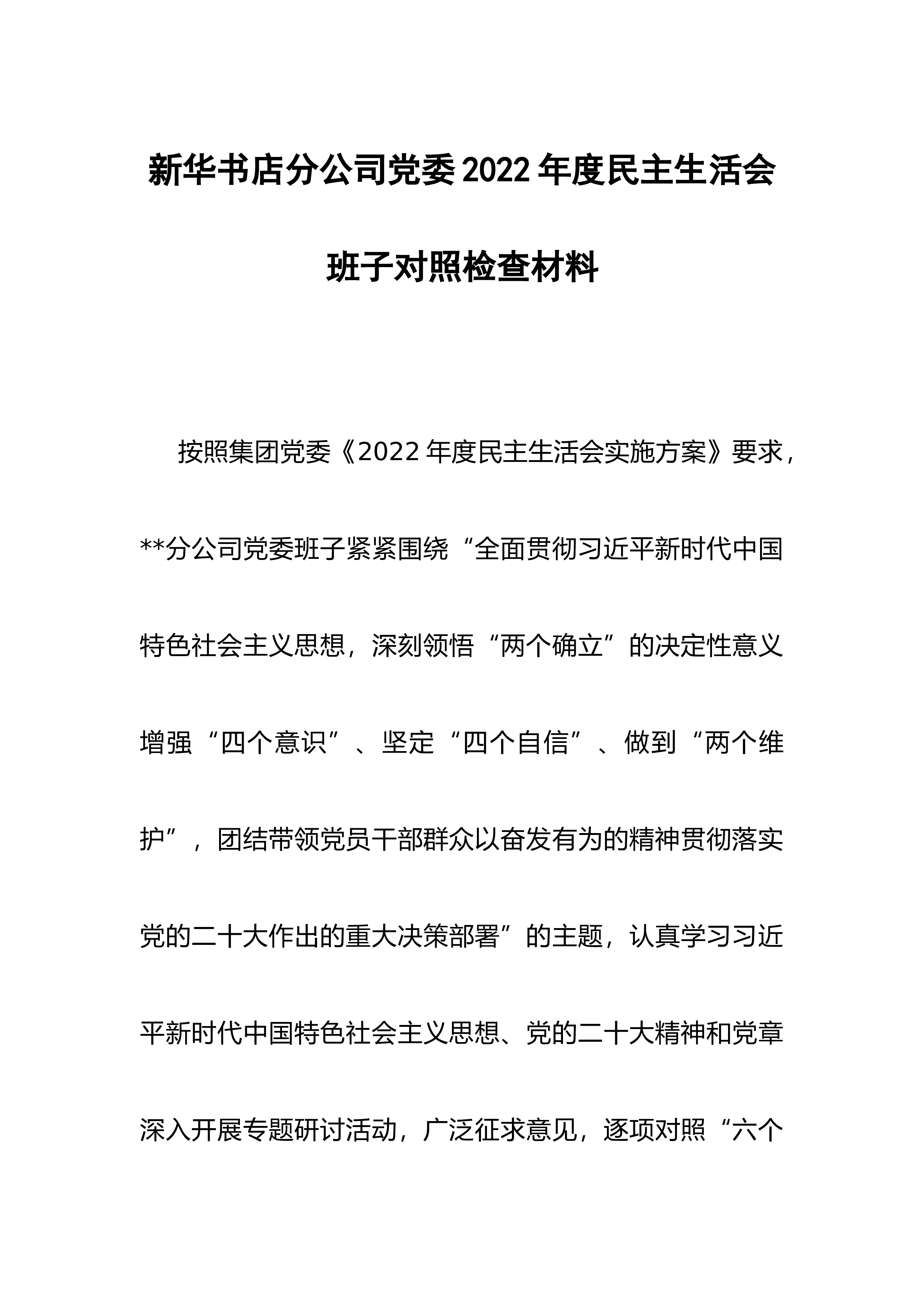 新华书店分公司党委2022年度民主生活会班子对照检查材料

按照集团党委《2022年度民主生活会实施方案》要求，**分公司党委班子紧紧围绕“全面贯彻习近平新时代中国特色社会主义思想，深刻领悟“两个确立”的决定性意义增强“四个意识”、坚定“四个自信”、做到“两个维护”，团结带领党员干部群众以奋发有为的精神贯彻落实党的二十大作出的重大决策部署”的主题，认真学习习近平新时代中国特色社会主义思想、党的二十大精神和党章深入开展专题研讨活动，广泛征求意见，逐项对照“六个